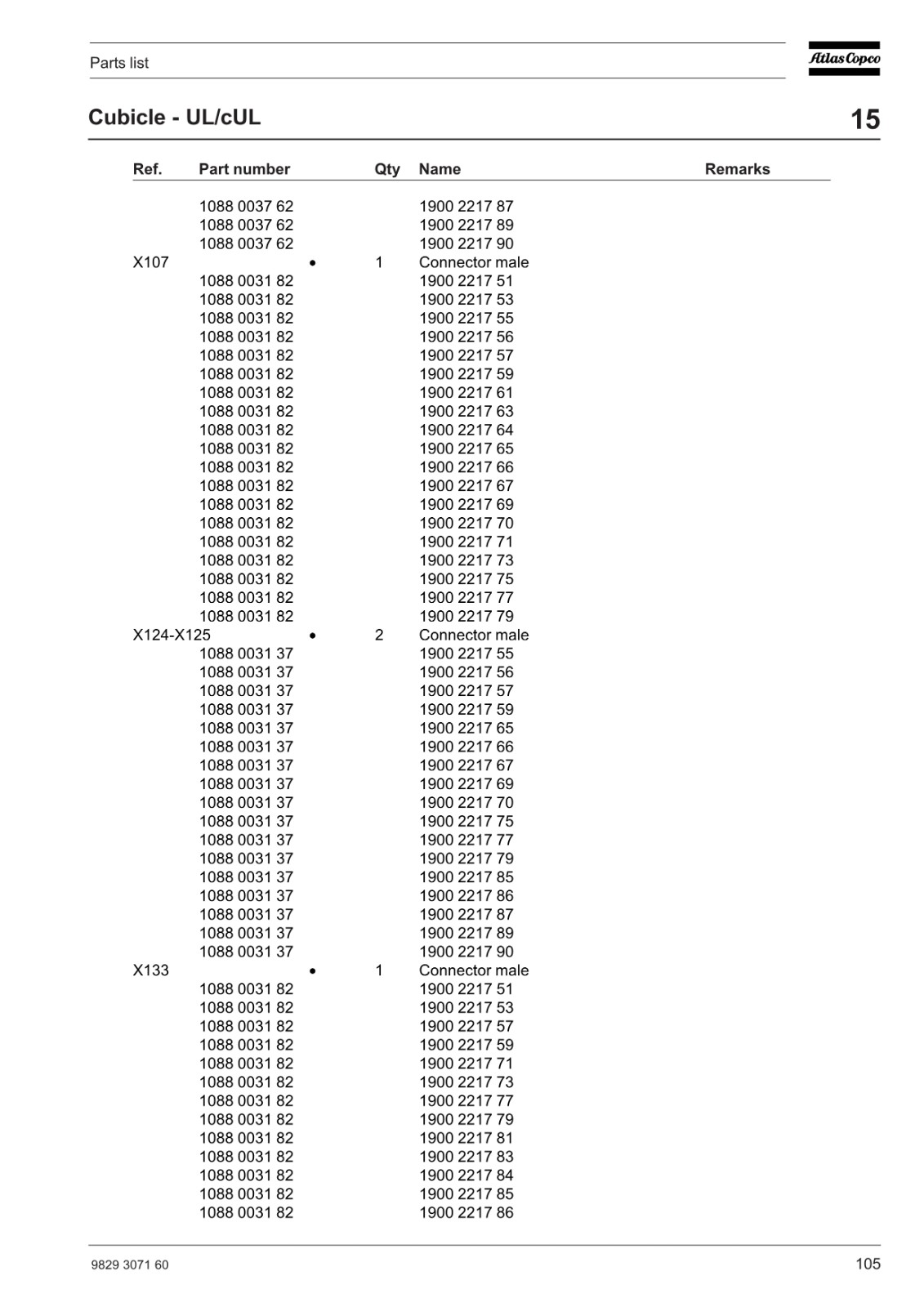 Parts list

Atlas Copco

Cubicle - UL/cUL

15

| Ref. | Part number | | Qty | Name | Remarks |
|---|---|---|---|---|---|
| | 1088 0037 62 | | | 1900 2217 87 | |
| | 1088 0037 62 | | | 1900 2217 89 | |
| | 1088 0037 62 | | | 1900 2217 90 | |
| X107 | | • | 1 | Connector male | |
| | 1088 0031 82 | | | 1900 2217 51 | |
| | 1088 0031 82 | | | 1900 2217 53 | |
| | 1088 0031 82 | | | 1900 2217 55 | |
| | 1088 0031 82 | | | 1900 2217 56 | |
| | 1088 0031 82 | | | 1900 2217 57 | |
| | 1088 0031 82 | | | 1900 2217 59 | |
| | 1088 0031 82 | | | 1900 2217 61 | |
| | 1088 0031 82 | | | 1900 2217 63 | |
| | 1088 0031 82 | | | 1900 2217 64 | |
| | 1088 0031 82 | | | 1900 2217 65 | |
| | 1088 0031 82 | | | 1900 2217 66 | |
| | 1088 0031 82 | | | 1900 2217 67 | |
| | 1088 0031 82 | | | 1900 2217 69 | |
| | 1088 0031 82 | | | 1900 2217 70 | |
| | 1088 0031 82 | | | 1900 2217 71 | |
| | 1088 0031 82 | | | 1900 2217 73 | |
| | 1088 0031 82 | | | 1900 2217 75 | |
| | 1088 0031 82 | | | 1900 2217 77 | |
| | 1088 0031 82 | | | 1900 2217 79 | |
| X124-X125 | | • | 2 | Connector male | |
| | 1088 0031 37 | | | 1900 2217 55 | |
| | 1088 0031 37 | | | 1900 2217 56 | |
| | 1088 0031 37 | | | 1900 2217 57 | |
| | 1088 0031 37 | | | 1900 2217 59 | |
| | 1088 0031 37 | | | 1900 2217 65 | |
| | 1088 0031 37 | | | 1900 2217 66 | |
| | 1088 0031 37 | | | 1900 2217 67 | |
| | 1088 0031 37 | | | 1900 2217 69 | |
| | 1088 0031 37 | | | 1900 2217 70 | |
| | 1088 0031 37 | | | 1900 2217 75 | |
| | 1088 0031 37 | | | 1900 2217 77 | |
| | 1088 0031 37 | | | 1900 2217 79 | |
| | 1088 0031 37 | | | 1900 2217 85 | |
| | 1088 0031 37 | | | 1900 2217 86 | |
| | 1088 0031 37 | | | 1900 2217 87 | |
| | 1088 0031 37 | | | 1900 2217 89 | |
| | 1088 0031 37 | | | 1900 2217 90 | |
| X133 | | • | 1 | Connector male | |
| | 1088 0031 82 | | | 1900 2217 51 | |
| | 1088 0031 82 | | | 1900 2217 53 | |
| | 1088 0031 82 | | | 1900 2217 57 | |
| | 1088 0031 82 | | | 1900 2217 59 | |
| | 1088 0031 82 | | | 1900 2217 71 | |
| | 1088 0031 82 | | | 1900 2217 73 | |
| | 1088 0031 82 | | | 1900 2217 77 | |
| | 1088 0031 82 | | | 1900 2217 79 | |
| | 1088 0031 82 | | | 1900 2217 81 | |
| | 1088 0031 82 | | | 1900 2217 83 | |
| | 1088 0031 82 | | | 1900 2217 84 | |
| | 1088 0031 82 | | | 1900 2217 85 | |
| | 1088 0031 82 | | | 1900 2217 86 | |

9829 3071 60

105